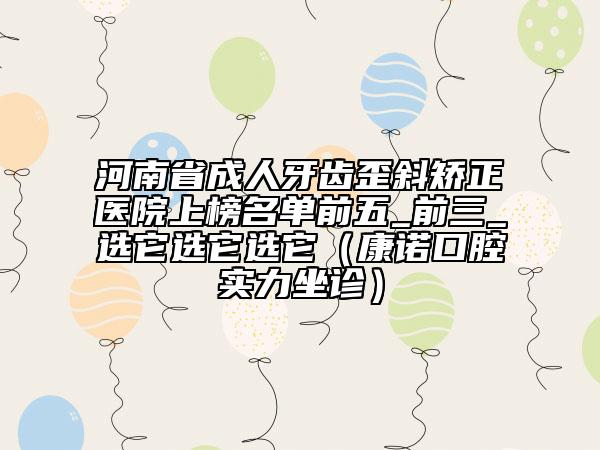 河南省成人牙齿歪斜矫正医院上榜名单前五_前三_选它选它选它（康诺口腔实力坐诊）